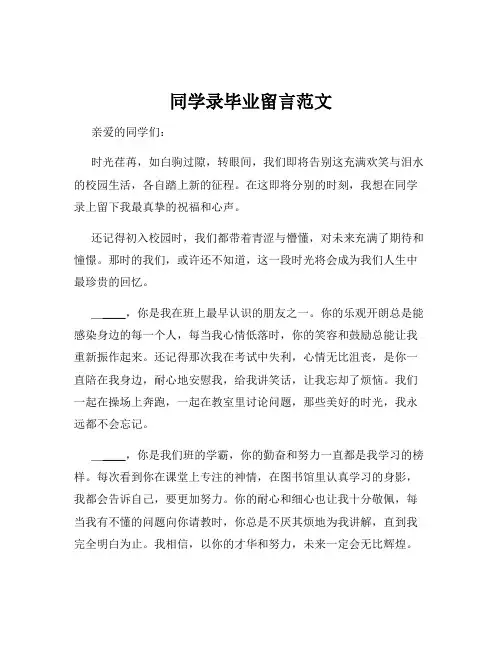 同学录毕业留言范文

亲爱的同学们：

时光荏苒，如白驹过隙，转眼间，我们即将告别这充满欢笑与泪水的校园生活，各自踏上新的征程。在这即将分别的时刻，我想在同学录上留下我最真挚的祝福和心声。

还记得初入校园时，我们都带着青涩与懵懂，对未来充满了期待和憧憬。那时的我们，或许还不知道，这一段时光将会成为我们人生中最珍贵的回忆。

______，你是我在班上最早认识的朋友之一。你的乐观开朗总是能感染身边的每一个人，每当我心情低落时，你的笑容和鼓励总能让我重新振作起来。还记得那次我在考试中失利，心情无比沮丧，是你一直陪在我身边，耐心地安慰我，给我讲笑话，让我忘却了烦恼。我们一起在操场上奔跑，一起在教室里讨论问题，那些美好的时光，我永远都不会忘记。

______，你是我们班的学霸，你的勤奋和努力一直都是我学习的榜样。每次看到你在课堂上专注的神情，在图书馆里认真学习的身影，我都会告诉自己，要更加努力。你的耐心和细心也让我十分敬佩，每当我有不懂的问题向你请教时，你总是不厌其烦地为我讲解，直到我完全明白为止。我相信，以你的才华和努力，未来一定会无比辉煌。